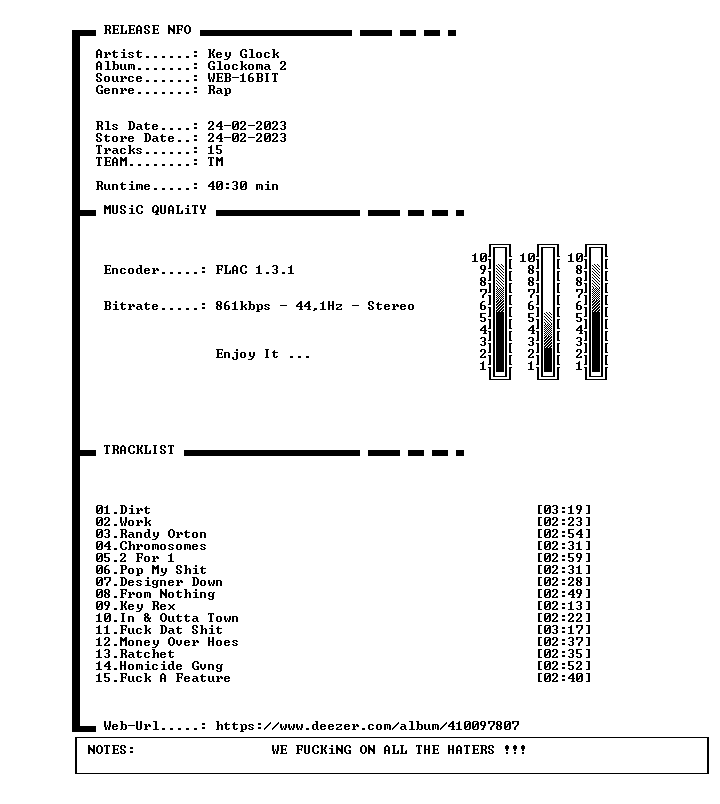 RELEASE NFO

Artist......: Key Glock
Album.......: Glockoma 2
Source......: WEB-16BIT
Genre.......: Rap

Rls Date....: 24-02-2023
Store Date..: 24-02-2023
Tracks......: 15
TEAM........: TM

Runtime.....: 40:30 min

MUSiC QUALiTY

Encoder.....: FLAC 1.3.1

Bitrate.....: 861kbps - 44,1Hz - Stereo

Enjoy It ...

10 9 8 7 6 5 4 3 2 1
10 8 8 7 6 5 4 3 2 1
10 8 8 7 6 5 4 3 2 1

TRACKLIST

01.Dirt [03:19]
02.Work [02:23]
03.Randy Orton [02:54]
04.Chromosomes [02:31]
05.2 For 1 [02:59]
06.Pop My Shit [02:31]
07.Designer Down [02:28]
08.From Nothing [02:49]
09.Key Rex [02:13]
10.In & Outta Town [02:22]
11.Fuck Dat Shit [03:17]
12.Money Over Hoes [02:37]
13.Ratchet [02:35]
14.Homicide Gvng [02:52]
15.Fuck A Feature [02:40]

Web-Url.....: https://www.deezer.com/album/410097807

NOTES: WE FUCKiNG ON ALL THE HATERS !!!